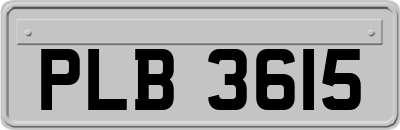 PLB 3615